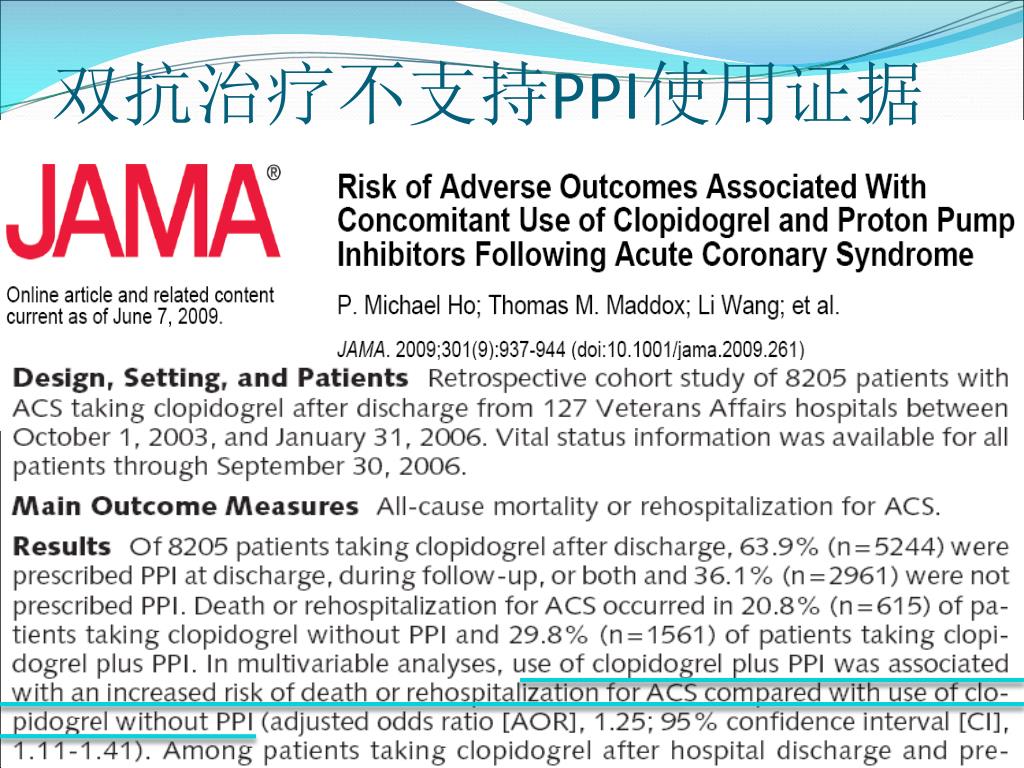 双抗治疗不支持PPI使用证据

JAMA®

Online article and related content current as of June 7, 2009.

Risk of Adverse Outcomes Associated With Concomitant Use of Clopidogrel and Proton Pump Inhibitors Following Acute Coronary Syndrome

P. Michael Ho; Thomas M. Maddox; Li Wang; et al.

JAMA. 2009;301(9):937-944 (doi:10.1001/jama.2009.261)

Design, Setting, and Patients Retrospective cohort study of 8205 patients with ACS taking clopidogrel after discharge from 127 Veterans Affairs hospitals between October 1, 2003, and January 31, 2006. Vital status information was available for all patients through September 30, 2006.

Main Outcome Measures All-cause mortality or rehospitalization for ACS.

Results Of 8205 patients taking clopidogrel after discharge, 63.9% (n=5244) were prescribed PPI at discharge, during follow-up, or both and 36.1% (n=2961) were not prescribed PPI. Death or rehospitalization for ACS occurred in 20.8% (n=615) of patients taking clopidogrel without PPI and 29.8% (n=1561) of patients taking clopidogrel plus PPI. In multivariable analyses, use of clopidogrel plus PPI was associated with an increased risk of death or rehospitalization for ACS compared with use of clopidogrel without PPI (adjusted odds ratio [AOR], 1.25; 95% confidence interval [CI], 1.11-1.41). Among patients taking clopidogrel after hospital discharge and pre-